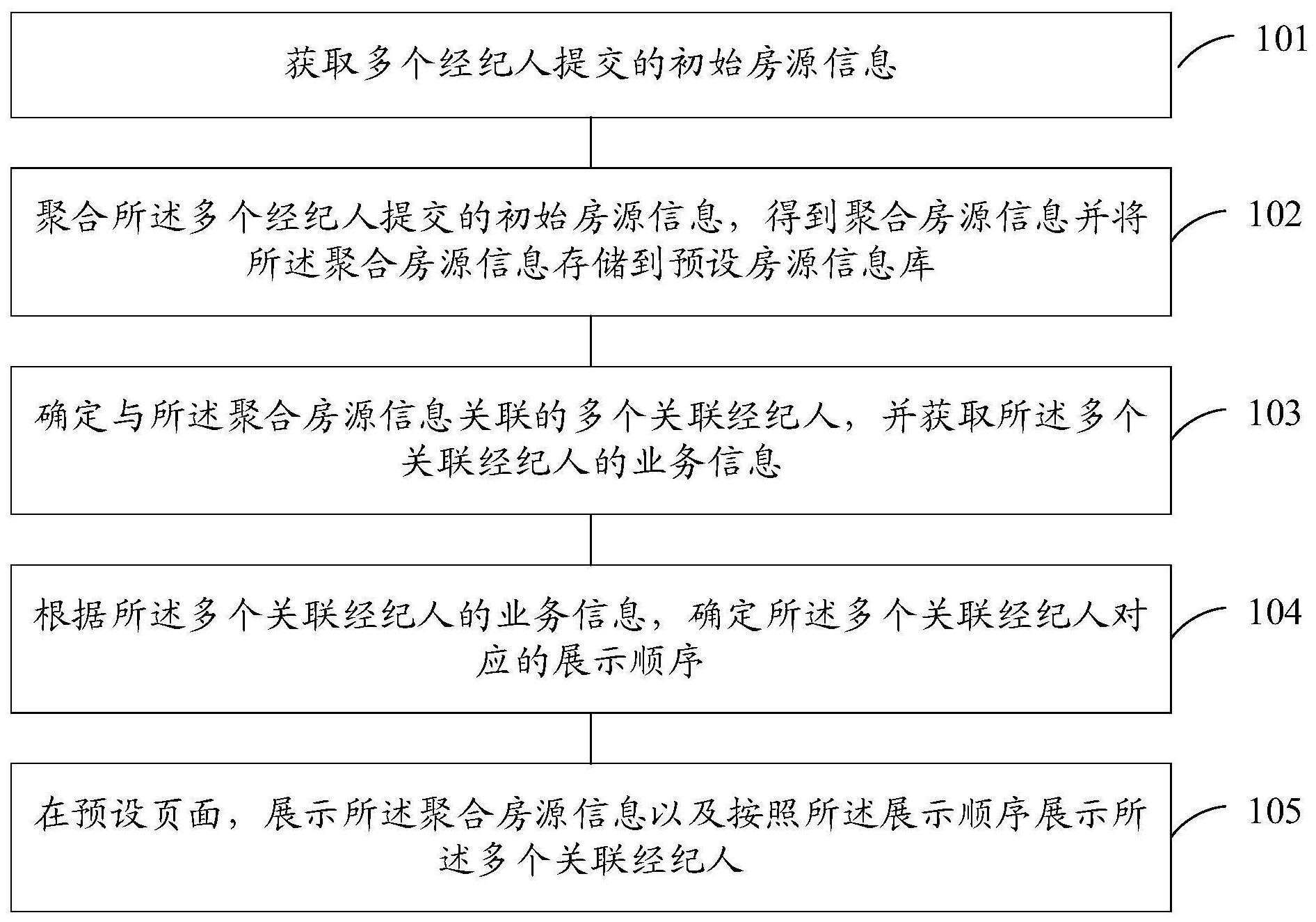 获取多个经纪人提交的初始房源信息

101

聚合所述多个经纪人提交的初始房源信息，得到聚合房源信息并将所述聚合房源信息存储到预设房源信息库

102

确定与所述聚合房源信息关联的多个关联经纪人，并获取所述多个关联经纪人的业务信息

103

根据所述多个关联经纪人的业务信息，确定所述多个关联经纪人对应的展示顺序

104

在预设页面，展示所述聚合房源信息以及按照所述展示顺序展示所述多个关联经纪人

105